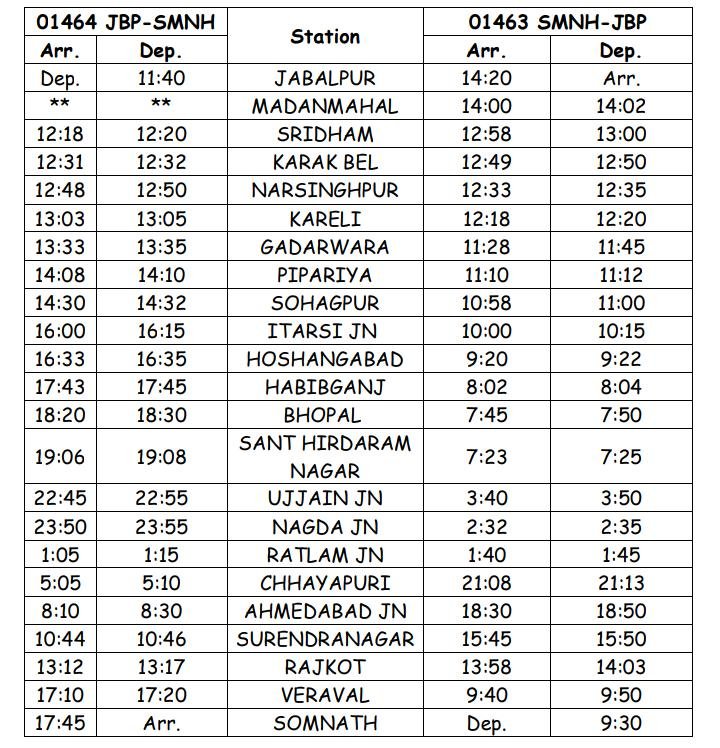 | 01464 JBP-SMNH | | Station | 01463 SMNH-JBP | |
|---|---|---|---|---|
| Arr. | Dep. | | Arr. | Dep. |
| Dep. | 11:40 | JABALPUR | 14:20 | Arr. |
| ** | ** | MADANMAHAL | 14:00 | 14:02 |
| 12:18 | 12:20 | SRIDHAM | 12:58 | 13:00 |
| 12:31 | 12:32 | KARAK BEL | 12:49 | 12:50 |
| 12:48 | 12:50 | NARSINGHPUR | 12:33 | 12:35 |
| 13:03 | 13:05 | KARELI | 12:18 | 12:20 |
| 13:33 | 13:35 | GADARWARA | 11:28 | 11:45 |
| 14:08 | 14:10 | PIPARIYA | 11:10 | 11:12 |
| 14:30 | 14:32 | SOHAGPUR | 10:58 | 11:00 |
| 16:00 | 16:15 | ITARSI JN | 10:00 | 10:15 |
| 16:33 | 16:35 | HOSHANGABAD | 9:20 | 9:22 |
| 17:43 | 17:45 | HABIBGANJ | 8:02 | 8:04 |
| 18:20 | 18:30 | BHOPAL | 7:45 | 7:50 |
| 19:06 | 19:08 | SANT HIRDARAM NAGAR | 7:23 | 7:25 |
| 22:45 | 22:55 | UJJAIN JN | 3:40 | 3:50 |
| 23:50 | 23:55 | NAGDA JN | 2:32 | 2:35 |
| 1:05 | 1:15 | RATLAM JN | 1:40 | 1:45 |
| 5:05 | 5:10 | CHHAYAPURI | 21:08 | 21:13 |
| 8:10 | 8:30 | AHMEDABAD JN | 18:30 | 18:50 |
| 10:44 | 10:46 | SURENDRANAGAR | 15:45 | 15:50 |
| 13:12 | 13:17 | RAJKOT | 13:58 | 14:03 |
| 17:10 | 17:20 | VERAVAL | 9:40 | 9:50 |
| 17:45 | Arr. | SOMNATH | Dep. | 9:30 |